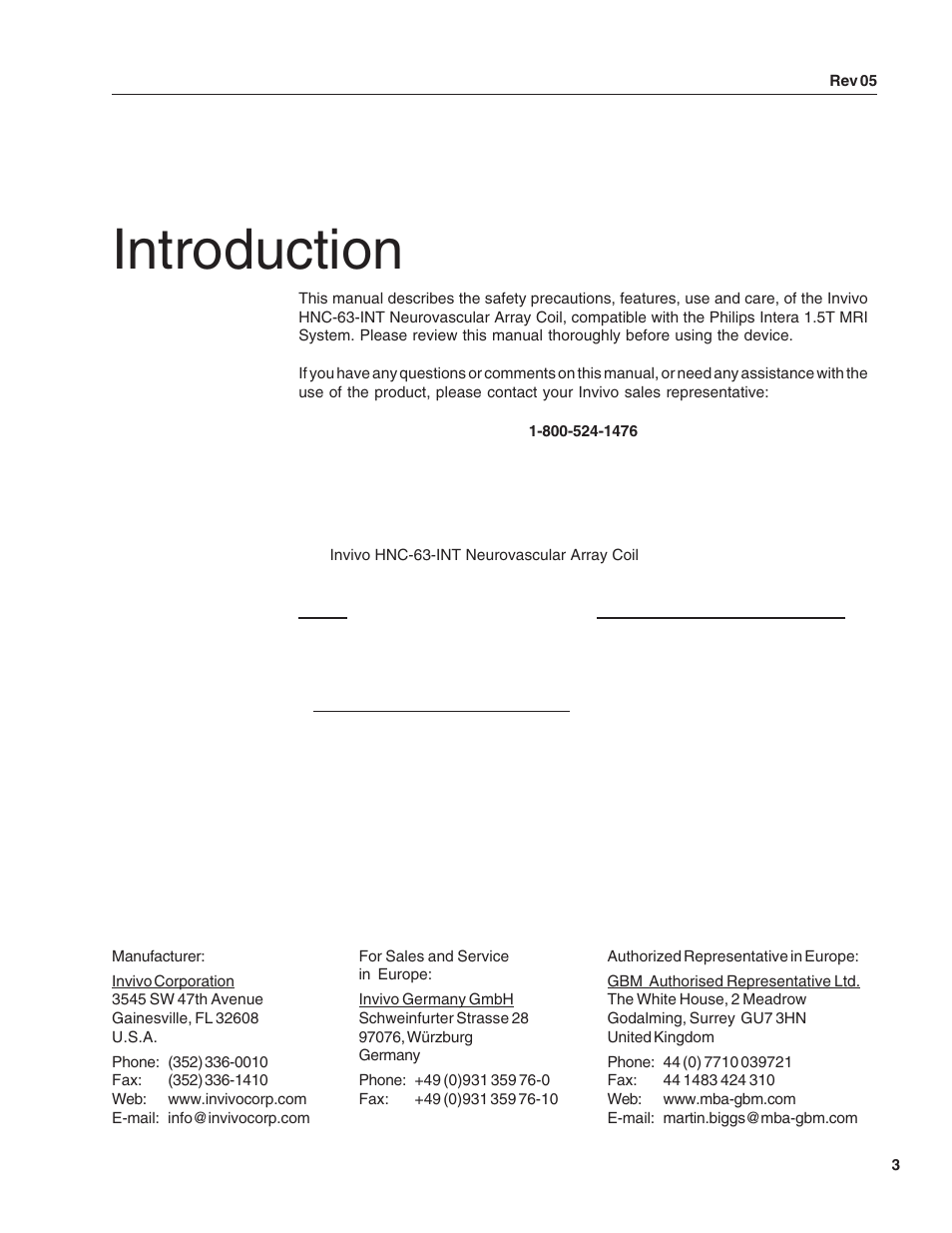 Rev 05

Introduction

This manual describes the safety precautions, features, use and care, of the Invivo HNC-63-INT Neurovascular Array Coil, compatible with the Philips Intera 1.5T MRI System. Please review this manual thoroughly before using the device.

If you have any questions or comments on this manual, or need any assistance with the use of the product, please contact your Invivo sales representative:

1-800-524-1476

Invivo HNC-63-INT Neurovascular Array Coil

Manufacturer:

Invivo Corporation
3545 SW 47th Avenue
Gainesville, FL 32608
U.S.A.

Phone: (352) 336-0010
Fax: (352) 336-1410
Web: www.invivocorp.com
E-mail: info@invivocorp.com

For Sales and Service in Europe:

Invivo Germany GmbH
Schweinfurter Strasse 28
97076, Würzburg
Germany

Phone: +49 (0)931 359 76-0
Fax: +49 (0)931 359 76-10

Authorized Representative in Europe:

GBM Authorised Representative Ltd.
The White House, 2 Meadrow
Godalming, Surrey GU7 3HN
United Kingdom

Phone: 44 (0) 7710 039721
Fax: 44 1483 424 310
Web: www.mba-gbm.com
E-mail: martin.biggs@mba-gbm.com

3